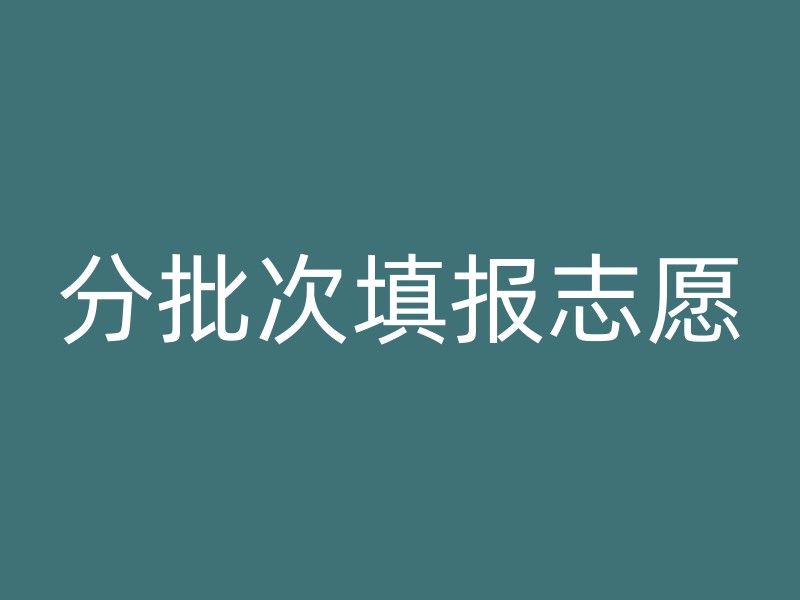 分批次填报志愿